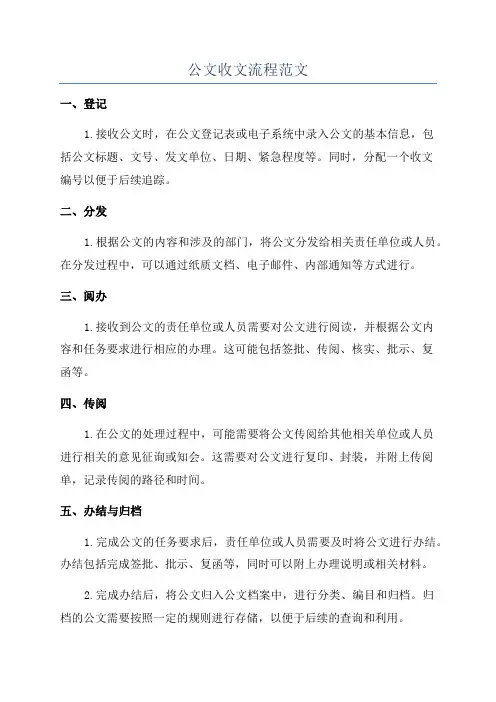 公文收文流程范文

一、登记

1.接收公文时，在公文登记表或电子系统中录入公文的基本信息，包括公文标题、文号、发文单位、日期、紧急程度等。同时，分配一个收文编号以便于后续追踪。

二、分发

1.根据公文的内容和涉及的部门，将公文分发给相关责任单位或人员。在分发过程中，可以通过纸质文档、电子邮件、内部通知等方式进行。

三、阅办

1.接收到公文的责任单位或人员需要对公文进行阅读，并根据公文内容和任务要求进行相应的办理。这可能包括签批、传阅、核实、批示、复函等。

四、传阅

1.在公文的处理过程中，可能需要将公文传阅给其他相关单位或人员进行相关的意见征询或知会。这需要对公文进行复印、封装，并附上传阅单，记录传阅的路径和时间。

五、办结与归档

1.完成公文的任务要求后，责任单位或人员需要及时将公文进行办结。办结包括完成签批、批示、复函等，同时可以附上办理说明或相关材料。

2.完成办结后，将公文归入公文档案中，进行分类、编目和归档。归档的公文需要按照一定的规则进行存储，以便于后续的查询和利用。